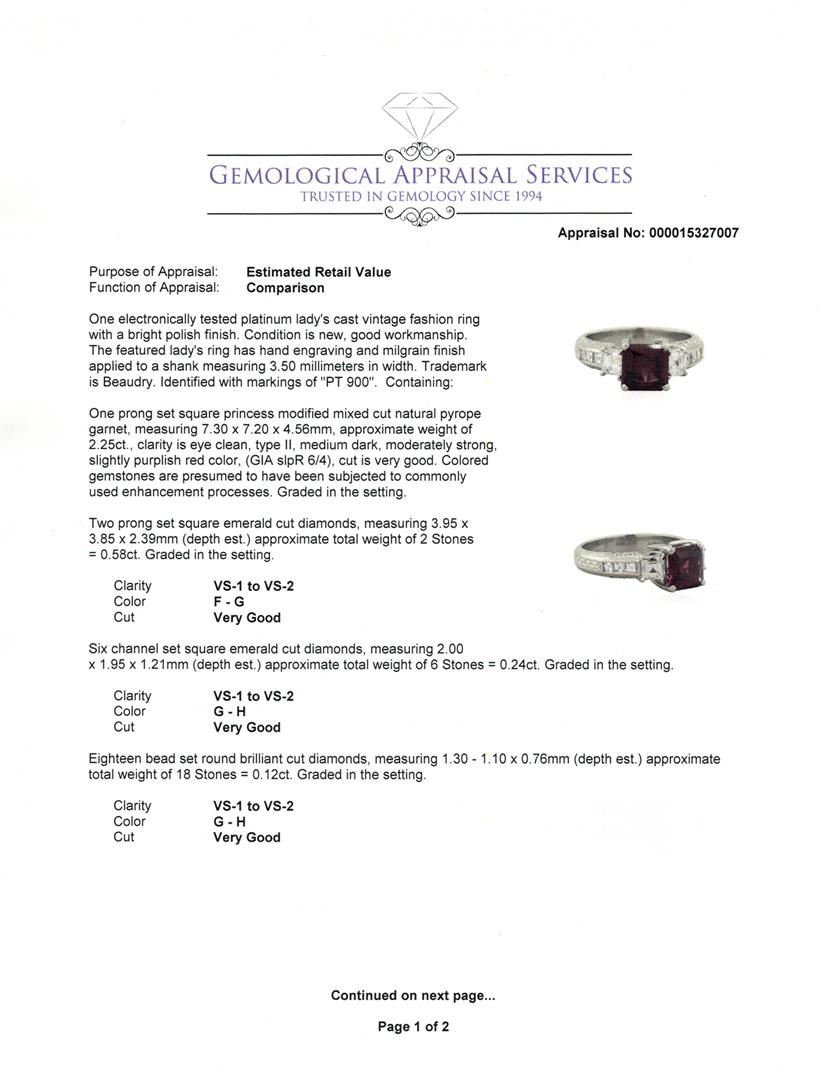 GEMOLOGICAL APPRAISAL SERVICES
TRUSTED IN GEMOLOGY SINCE 1994

Appraisal No: 000015327007

Purpose of Appraisal: Estimated Retail Value
Function of Appraisal: Comparison

One electronically tested platinum lady's cast vintage fashion ring with a bright polish finish. Condition is new, good workmanship. The featured lady's ring has hand engraving and milgrain finish applied to a shank measuring 3.50 millimeters in width. Trademark is Beaudry. Identified with markings of "PT 900". Containing:

One prong set square princess modified mixed cut natural pyrope garnet, measuring 7.30 x 7.20 x 4.56mm, approximate weight of 2.25ct., clarity is eye clean, type II, medium dark, moderately strong, slightly purplish red color, (GIA slpR 6/4), cut is very good. Colored gemstones are presumed to have been subjected to commonly used enhancement processes. Graded in the setting.

Two prong set square emerald cut diamonds, measuring 3.95 x 3.85 x 2.39mm (depth est.) approximate total weight of 2 Stones = 0.58ct. Graded in the setting.

Clarity VS-1 to VS-2
Color F - G
Cut Very Good

Six channel set square emerald cut diamonds, measuring 2.00 x 1.95 x 1.21mm (depth est.) approximate total weight of 6 Stones = 0.24ct. Graded in the setting.

Clarity VS-1 to VS-2
Color G - H
Cut Very Good

Eighteen bead set round brilliant cut diamonds, measuring 1.30 - 1.10 x 0.76mm (depth est.) approximate total weight of 18 Stones = 0.12ct. Graded in the setting.

Clarity VS-1 to VS-2
Color G - H
Cut Very Good

Continued on next page...

Page 1 of 2